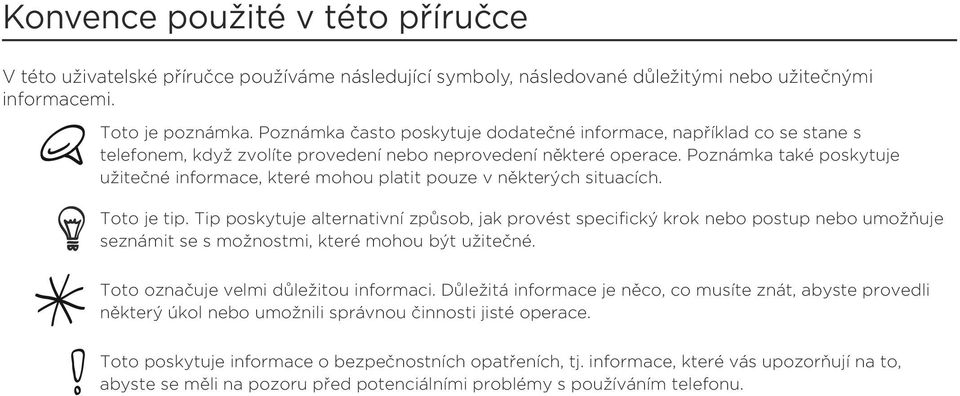 Konvence použité v této příručce

V této uživatelské příručce používáme následující symboly, následované důležitými nebo užitečnými informacemi.

Toto je poznámka. Poznámka často poskytuje dodatečné informace, například co se stane s telefonem, když zvolíte provedení nebo neprovedení některé operace. Poznámka také poskytuje užitečné informace, které mohou platit pouze v některých situacích.

Toto je tip. Tip poskytuje alternativní způsob, jak provést specifický krok nebo postup nebo umožňuje seznámit se s možnostmi, které mohou být užitečné.

Toto označuje velmi důležitou informaci. Důležitá informace je něco, co musíte znát, abyste provedli některý úkol nebo umožnili správnou činnosti jisté operace.

Toto poskytuje informace o bezpečnostních opatřeních, tj. informace, které vás upozorňují na to, abyste se měli na pozoru před potenciálními problémy s používáním telefonu.